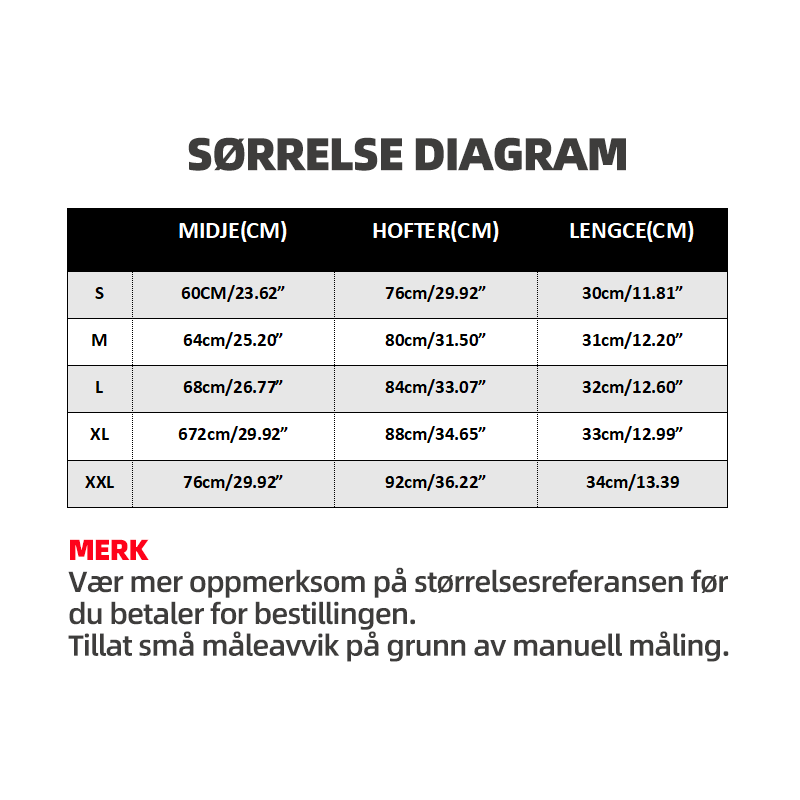 SØRRELSE DIAGRAM

| | MIDJE(CM) | HOFTER(CM) | LENGCE(CM) |
|---|---|---|---|
| S | 60CM/23.62” | 76cm/29.92” | 30cm/11.81” |
| M | 64cm/25.20” | 80cm/31.50” | 31cm/12.20” |
| L | 68cm/26.77” | 84cm/33.07” | 32cm/12.60” |
| XL | 672cm/29.92” | 88cm/34.65” | 33cm/12.99” |
| XXL | 76cm/29.92” | 92cm/36.22” | 34cm/13.39 |

MERK
Vær mer oppmerksom på størrelsesreferansen før du betaler for bestillingen.
Tillat små måleavvik på grunn av manuell måling.